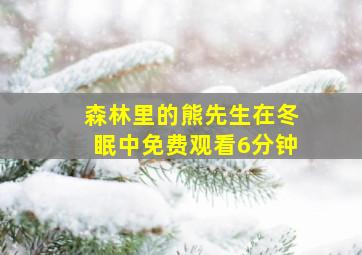 森林里的熊先生在冬眠中免费观看6分钟